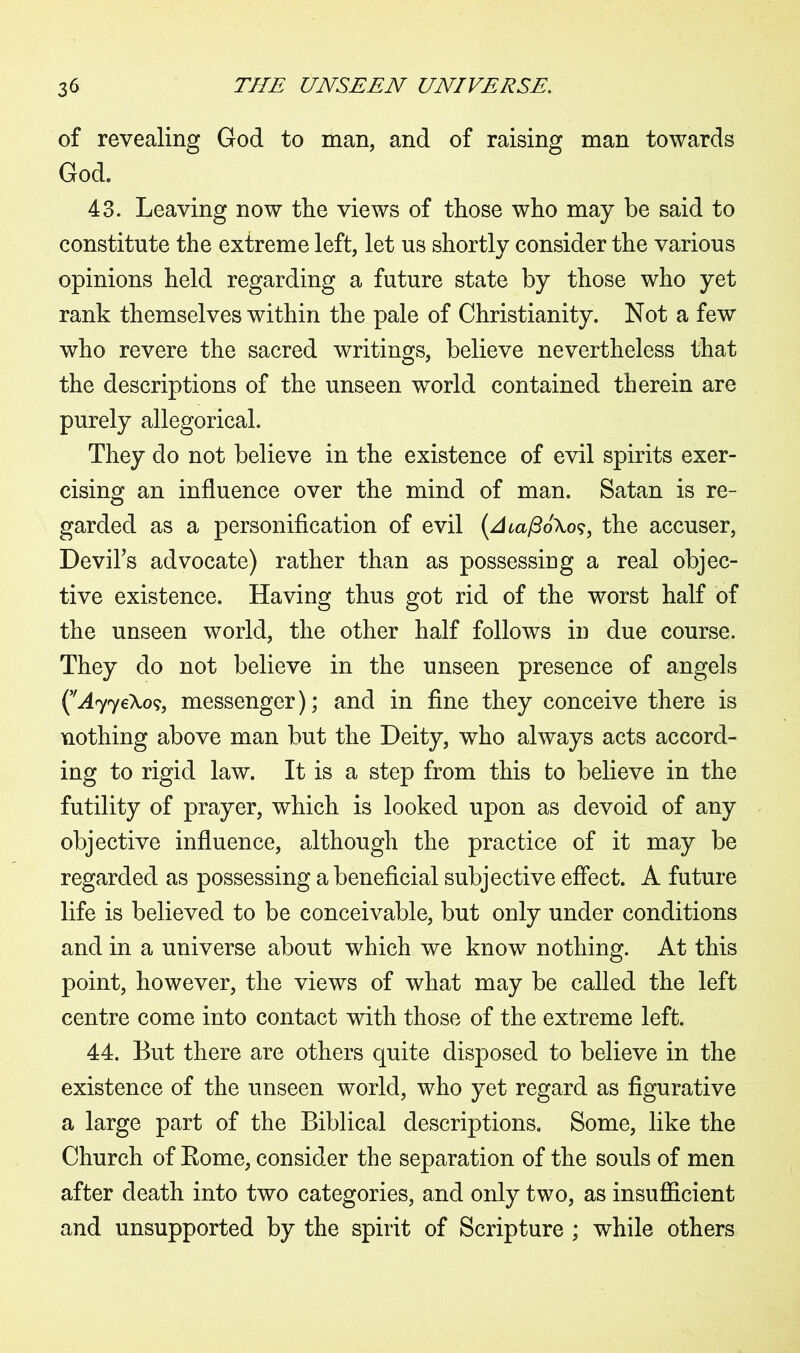 36 THE UNSEEN UNIVERSE.

of revealing God to man, and of raising man towards God.

43. Leaving now the views of those who may be said to constitute the extreme left, let us shortly consider the various opinions held regarding a future state by those who yet rank themselves within the pale of Christianity. Not a few who revere the sacred writings, believe nevertheless that the descriptions of the unseen world contained therein are purely allegorical.

They do not believe in the existence of evil spirits exercising an influence over the mind of man. Satan is regarded as a personification of evil (Διαβόλος, the accuser, Devil's advocate) rather than as possessing a real objective existence. Having thus got rid of the worst half of the unseen world, the other half follows in due course. They do not believe in the unseen presence of angels (Ἄγγελος, messenger); and in fine they conceive there is nothing above man but the Deity, who always acts according to rigid law. It is a step from this to believe in the futility of prayer, which is looked upon as devoid of any objective influence, although the practice of it may be regarded as possessing a beneficial subjective effect. A future life is believed to be conceivable, but only under conditions and in a universe about which we know nothing. At this point, however, the views of what may be called the left centre come into contact with those of the extreme left.

44. But there are others quite disposed to believe in the existence of the unseen world, who yet regard as figurative a large part of the Biblical descriptions. Some, like the Church of Rome, consider the separation of the souls of men after death into two categories, and only two, as insufficient and unsupported by the spirit of Scripture ; while others